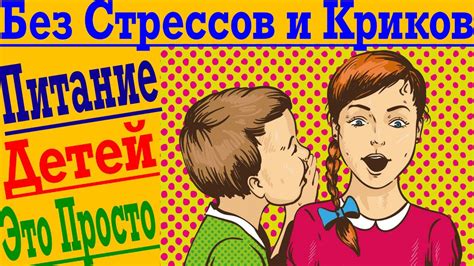 Без Стрессов и Криков

Питание

Детей

Это Просто